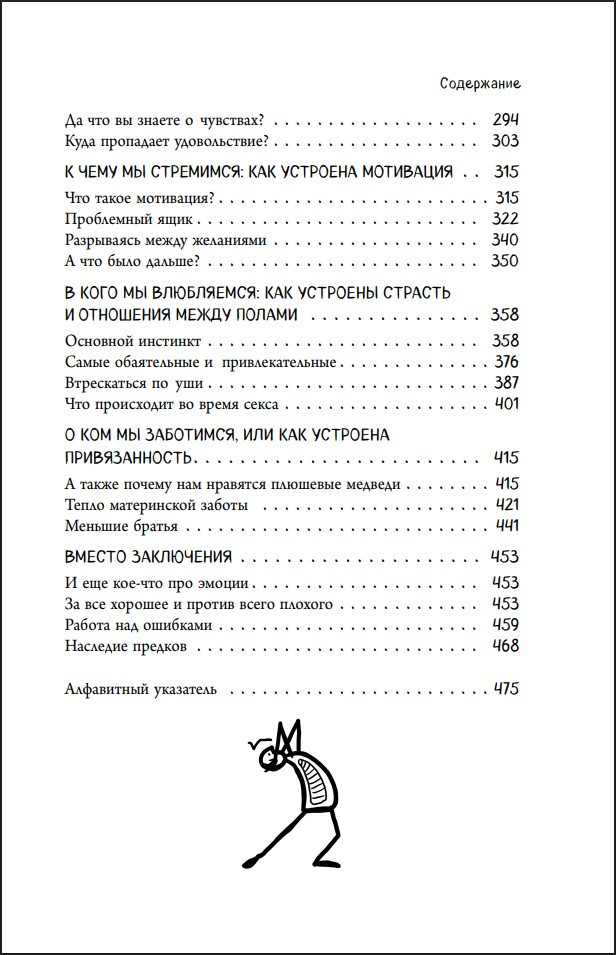 Содержание

Да что вы знаете о чувствах? 294
Куда пропадает удовольствие? 303

К ЧЕМУ МЫ СТРЕМИМСЯ: КАК УСТРОЕНА МОТИВАЦИЯ 315
Что такое мотивация? 315
Проблемный ящик 322
Разрываясь между желаниями 340
А что было дальше? 350

В КОГО МЫ ВЛЮБЛЯЕМСЯ: КАК УСТРОЕНЫ СТРАСТЬ И ОТНОШЕНИЯ МЕЖДУ ПОЛАМИ 358
Основной инстинкт 358
Самые обаятельные и привлекательные 376
Втрескаться по уши 387
Что происходит во время секса 401

О КОМ МЫ ЗАБОТИМСЯ, ИЛИ КАК УСТРОЕНА ПРИВЯЗАННОСТЬ 415
А также почему нам нравятся плюшевые медведи 415
Тепло материнской заботы 421
Меньшие братья 441

ВМЕСТО ЗАКЛЮЧЕНИЯ 453
И еще кое-что про эмоции 453
За все хорошее и против всего плохого 453
Работа над ошибками 459
Наследие предков 468

Алфавитный указатель 475